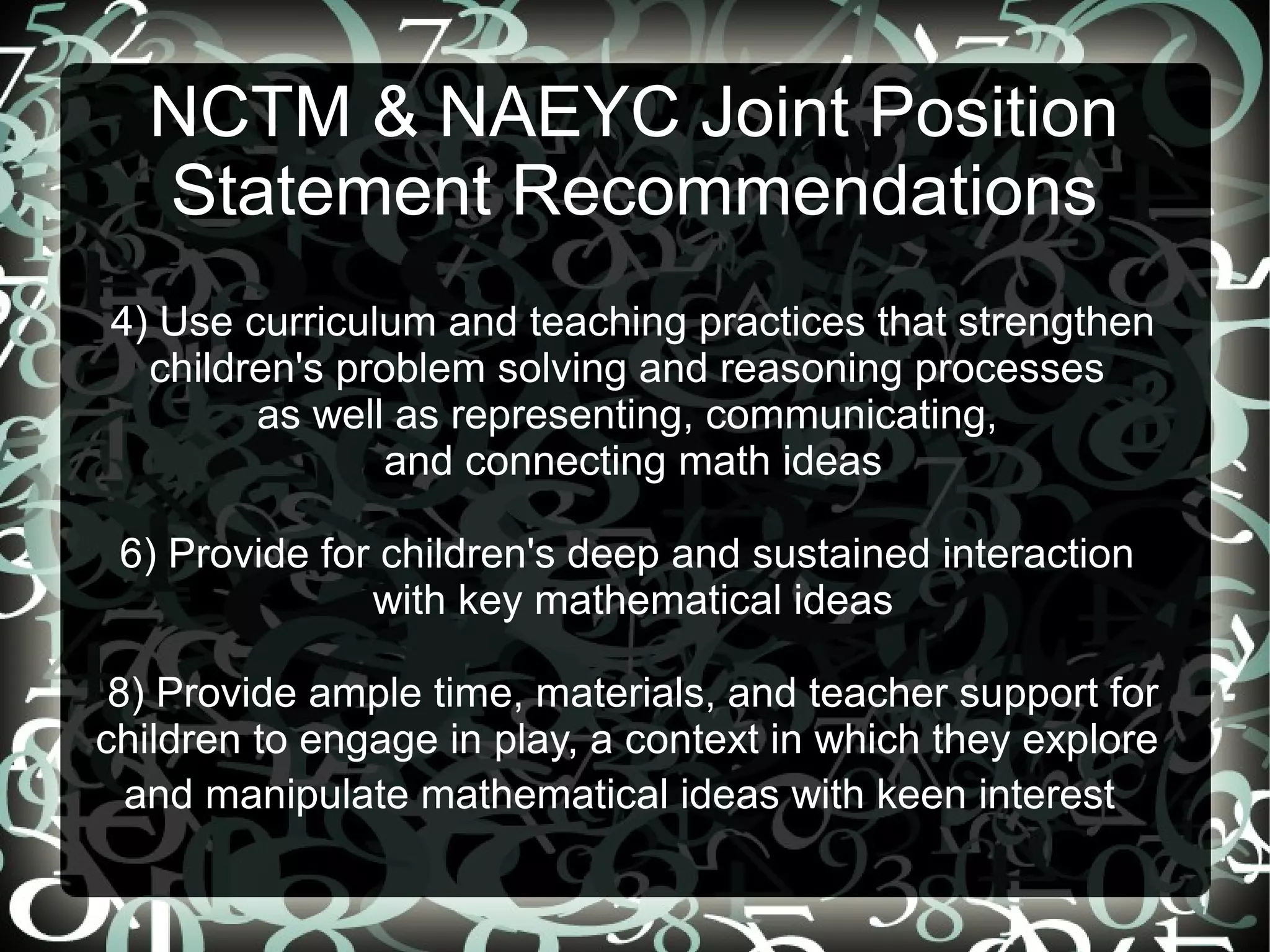 NCTM & NAEYC Joint Position Statement Recommendations

4) Use curriculum and teaching practices that strengthen children's problem solving and reasoning processes as well as representing, communicating, and connecting math ideas

6) Provide for children's deep and sustained interaction with key mathematical ideas

8) Provide ample time, materials, and teacher support for children to engage in play, a context in which they explore and manipulate mathematical ideas with keen interest